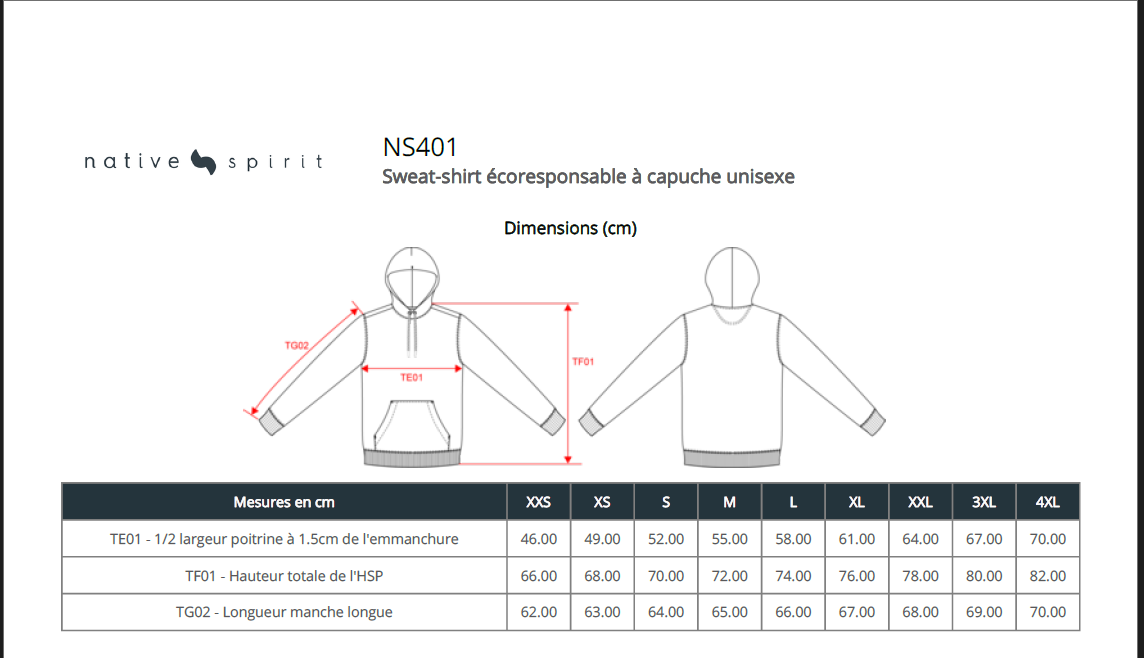 native spirit

NS401
Sweat-shirt écoresponsable à capuche unisexe

Dimensions (cm)

TG02
TE01
TF01

| Mesures en cm | XXS | XS | S | M | L | XL | XXL | 3XL | 4XL |
|---|---|---|---|---|---|---|---|---|---|
| TE01 - 1/2 largeur poitrine à 1.5cm de l'emmanchure | 46.00 | 49.00 | 52.00 | 55.00 | 58.00 | 61.00 | 64.00 | 67.00 | 70.00 |
| TF01 - Hauteur totale de l'HSP | 66.00 | 68.00 | 70.00 | 72.00 | 74.00 | 76.00 | 78.00 | 80.00 | 82.00 |
| TG02 - Longueur manche longue | 62.00 | 63.00 | 64.00 | 65.00 | 66.00 | 67.00 | 68.00 | 69.00 | 70.00 |